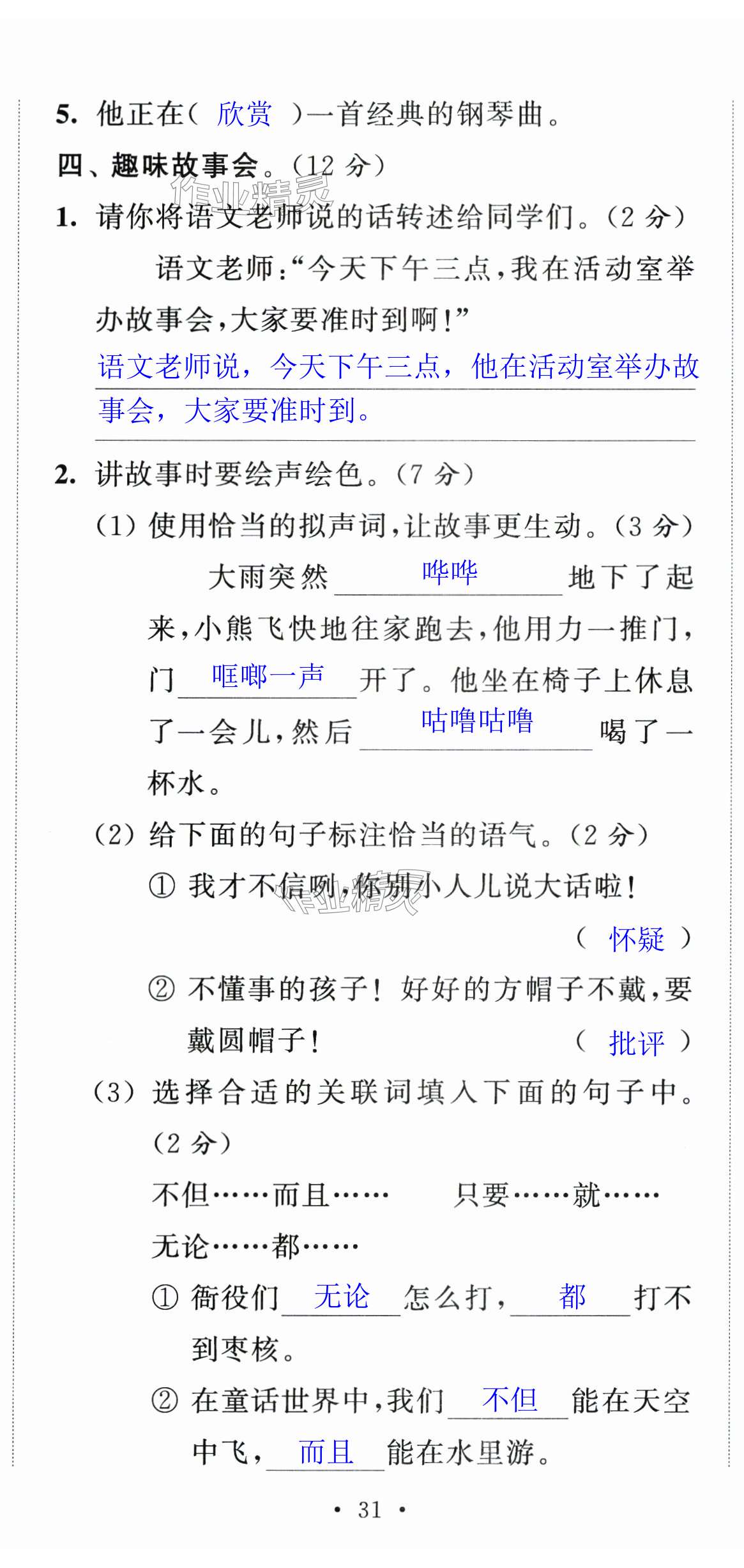 5. 他正在（ 欣赏 ）一首经典的钢琴曲。

四、趣味故事会。（12 分）

作业精灵

1. 请你将语文老师说的话转述给同学们。（2 分）

语文老师：“今天下午三点，我在活动室举办故事会，大家要准时到啊！”

语文老师说，今天下午三点，他在活动室举办故事会，大家要准时到。

2. 讲故事时要绘声绘色。（7 分）

（1）使用恰当的拟声词，让故事更生动。（3 分）

大雨突然 哗哗 地下了起来，小熊飞快地往家跑去，他用力一推门，门 哐啷一声 开了。他坐在椅子上休息了一会儿，然后 咕噜咕噜 喝了一杯水。

（2）给下面的句子标注恰当的语气。（2 分）

① 我才不信咧，你别小人儿说大话啦！

作业精灵

（ 怀疑 ）

② 不懂事的孩子！好好的方帽子不戴，要戴圆帽子！（ 批评 ）

（3）选择合适的关联词填入下面的句子中。（2 分）

不但……而且…… 只要……就…… 无论……都……

① 衙役们 无论 怎么打， 都 打不到枣核。

② 在童话世界中，我们 不但 能在天空中飞， 而且 能在水里游。

• 31 •